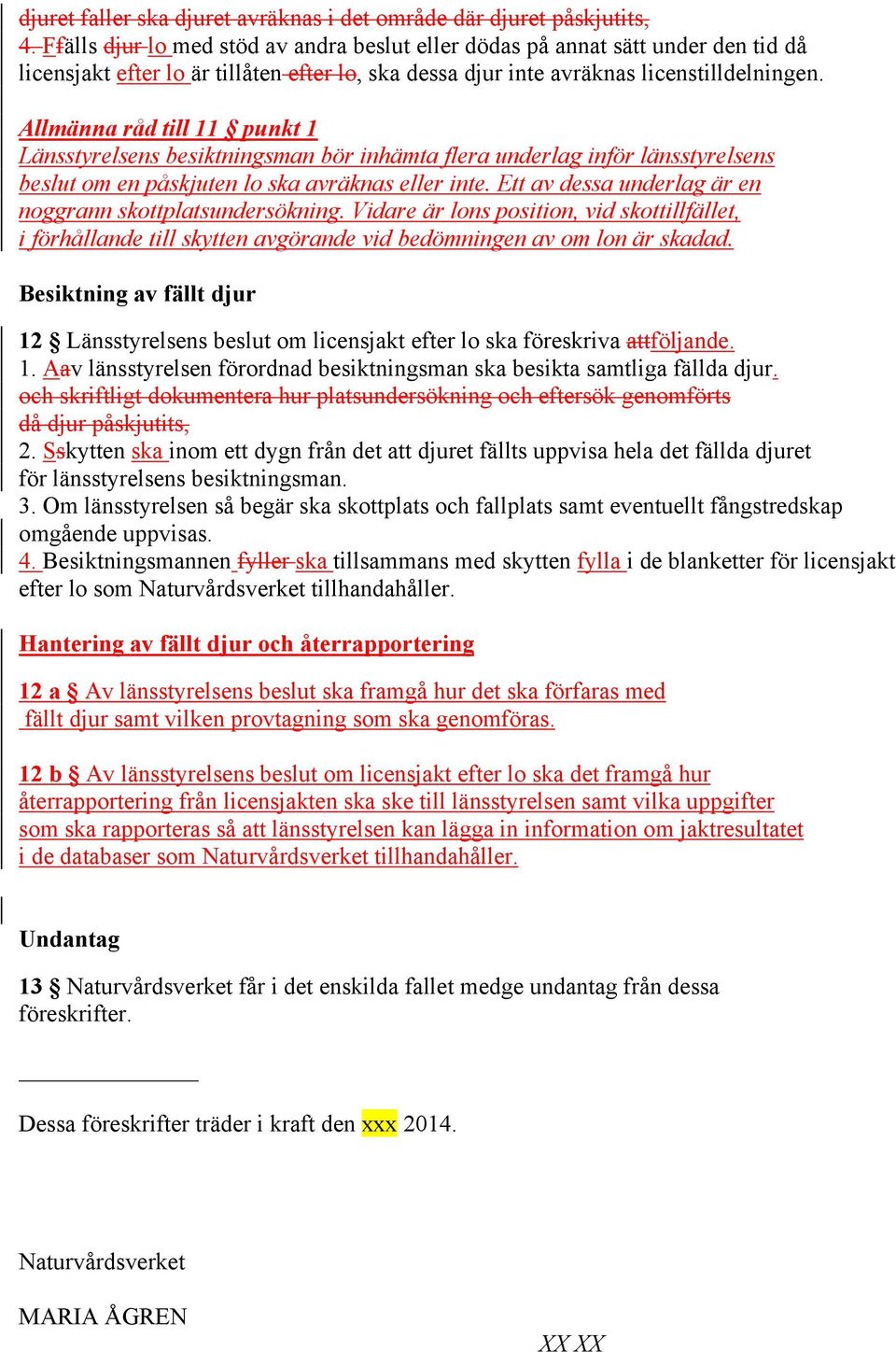 djuret faller ska djuret avräknas i det område där djuret påskjutits,
4. Ffälls djur lo med stöd av andra beslut eller dödas på annat sätt under den tid då licensjakt efter lo är tillåten efter lo, ska dessa djur inte avräknas licenstilldelningen.

Allmänna råd till 11 § punkt 1
Länsstyrelsens besiktningsman bör inhämta flera underlag inför länsstyrelsens beslut om en påskjuten lo ska avräknas eller inte. Ett av dessa underlag är en noggrann skottplatsundersökning. Vidare är lons position, vid skottillfället, i förhållande till skytten avgörande vid bedömningen av om lon är skadad.

Besiktning av fällt djur

12 § Länsstyrelsens beslut om licensjakt efter lo ska föreskriva attföljande.
1. Aav länsstyrelsen förordnad besiktningsman ska besikta samtliga fällda djur. och skriftligt dokumentera hur platsundersökning och eftersök genomförts då djur påskjutits,
2. Sskytten ska inom ett dygn från det att djuret fällts uppvisa hela det fällda djuret för länsstyrelsens besiktningsman.
3. Om länsstyrelsen så begär ska skottplats och fallplats samt eventuellt fångstredskap omgående uppvisas.
4. Besiktningsmannen fyller ska tillsammans med skytten fylla i de blanketter för licensjakt efter lo som Naturvårdsverket tillhandahåller.

Hantering av fällt djur och återrapportering

12 a § Av länsstyrelsens beslut ska framgå hur det ska förfaras med fällt djur samt vilken provtagning som ska genomföras.

12 b § Av länsstyrelsens beslut om licensjakt efter lo ska det framgå hur återrapportering från licensjakten ska ske till länsstyrelsen samt vilka uppgifter som ska rapporteras så att länsstyrelsen kan lägga in information om jaktresultatet i de databaser som Naturvårdsverket tillhandahåller.

Undantag

13 § Naturvårdsverket får i det enskilda fallet medge undantag från dessa föreskrifter.

Dessa föreskrifter träder i kraft den xxx 2014.

Naturvårdsverket

MARIA ÅGREN

XX XX